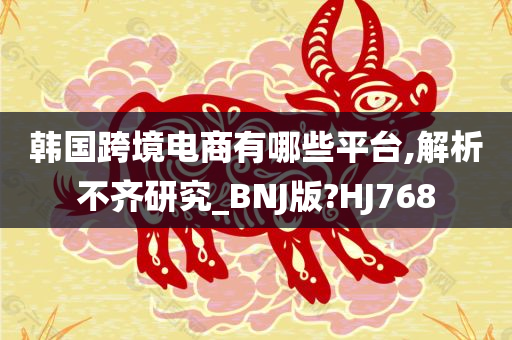 韩国跨境电商有哪些平台,解析不齐研究_BNJ版?HJ768